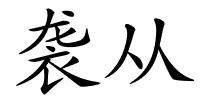 袭从